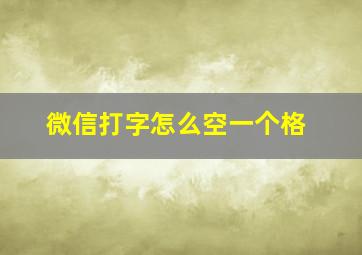 微信打字怎么空一个格